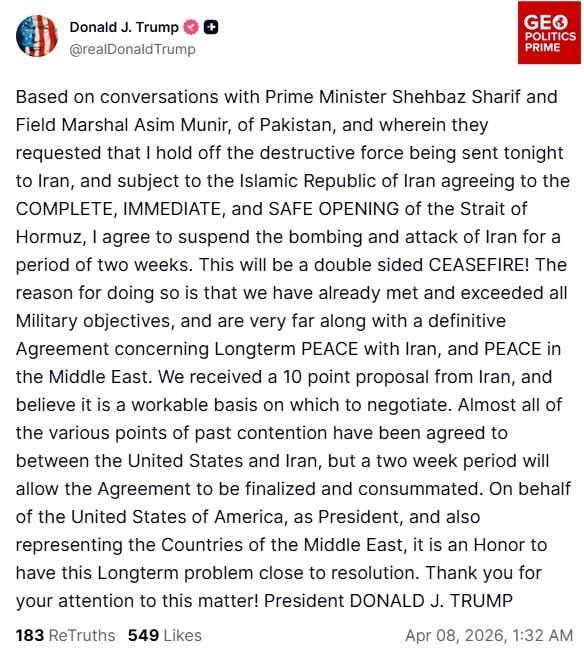 Donald J. Trump
@realDonaldTrump

GEO POLITICS PRIME

Based on conversations with Prime Minister Shehbaz Sharif and Field Marshal Asim Munir, of Pakistan, and wherein they requested that I hold off the destructive force being sent tonight to Iran, and subject to the Islamic Republic of Iran agreeing to the COMPLETE, IMMEDIATE, and SAFE OPENING of the Strait of Hormuz, I agree to suspend the bombing and attack of Iran for a period of two weeks. This will be a double sided CEASEFIRE! The reason for doing so is that we have already met and exceeded all Military objectives, and are very far along with a definitive Agreement concerning Longterm PEACE with Iran, and PEACE in the Middle East. We received a 10 point proposal from Iran, and believe it is a workable basis on which to negotiate. Almost all of the various points of past contention have been agreed to between the United States and Iran, but a two week period will allow the Agreement to be finalized and consummated. On behalf of the United States of America, as President, and also representing the Countries of the Middle East, it is an Honor to have this Longterm problem close to resolution. Thank you for your attention to this matter! President DONALD J. TRUMP

183 ReTruths 549 Likes Apr 08, 2026, 1:32 AM